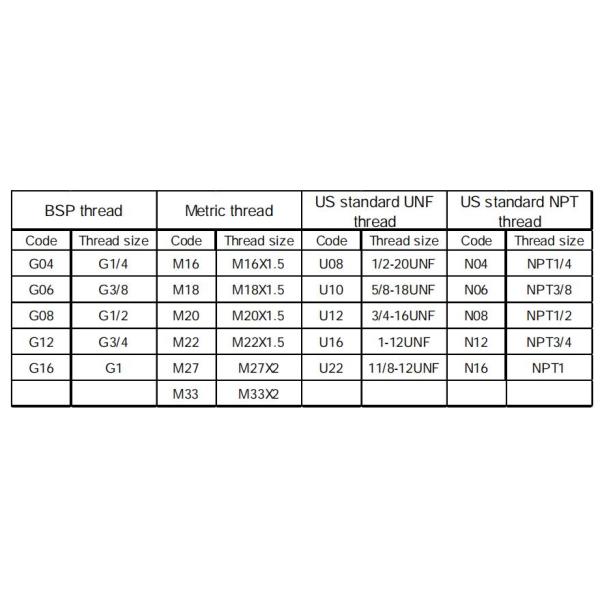 | BSP thread | | Metric thread | | US standard UNF thread | | US standard NPT thread | |
|---|---|---|---|---|---|---|---|
| Code | Thread size | Code | Thread size | Code | Thread size | Code | Thread size |
| G04 | G1/4 | M16 | M16X1.5 | U08 | 1/2-20UNF | N04 | NPT1/4 |
| G06 | G3/8 | M18 | M18X1.5 | U10 | 5/8-18UNF | N06 | NPT3/8 |
| G08 | G1/2 | M20 | M20X1.5 | U12 | 3/4-16UNF | N08 | NPT1/2 |
| G12 | G3/4 | M22 | M22X1.5 | U16 | 1-12UNF | N12 | NPT3/4 |
| G16 | G1 | M27 | M27X2 | U22 | 11/8-12UNF | N16 | NPT1 |
| | | M33 | M33X2 | | | | |